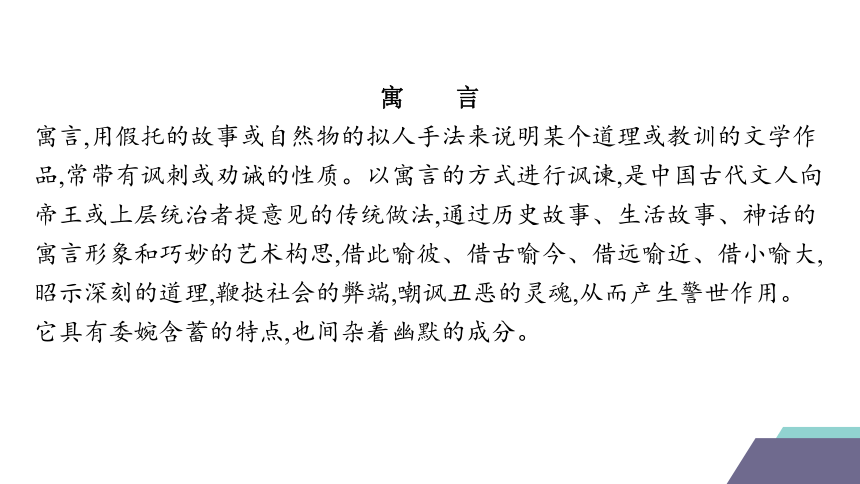 寓　言

寓言,用假托的故事或自然物的拟人手法来说明某个道理或教训的文学作品,常带有讽刺或劝诫的性质。以寓言的方式进行讽谏,是中国古代文人向帝王或上层统治者提意见的传统做法,通过历史故事、生活故事、神话的寓言形象和巧妙的艺术构思,借此喻彼、借古喻今、借远喻近、借小喻大,昭示深刻的道理,鞭挞社会的弊端,嘲讽丑恶的灵魂,从而产生警世作用。它具有委婉含蓄的特点,也间杂着幽默的成分。